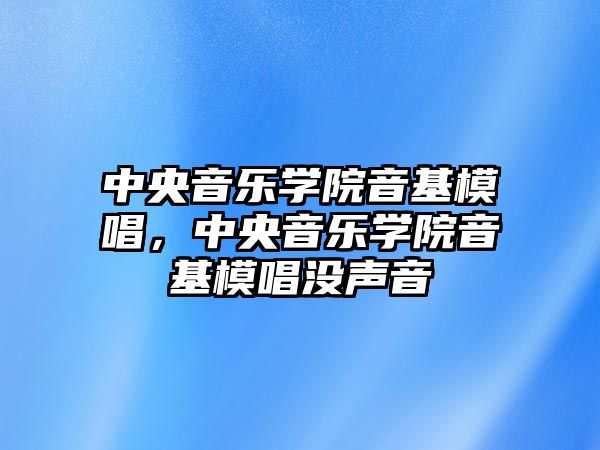 中央音乐学院音基模唱，中央音乐学院音基模唱没声音